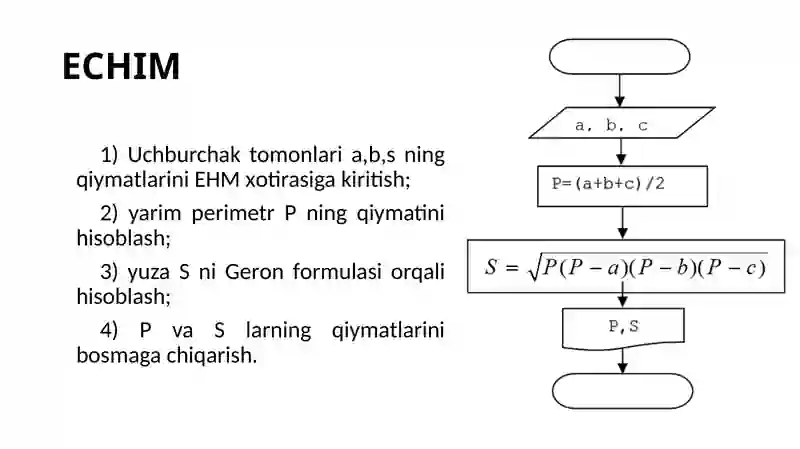 ECHIM

1) Uchburchak tomonlari a,b,s ning qiymatlarini EHM xotirasiga kiritish;

2) yarim perimetr P ning qiymatini hisoblash;

3) yuza S ni Geron formulasi orqali hisoblash;

4) P va S larning qiymatlarini bosmaga chiqarish.

a, b, c

P=(a+b+c)/2

$S = \sqrt{P(P-a)(P-b)(P-c)}$

P,S